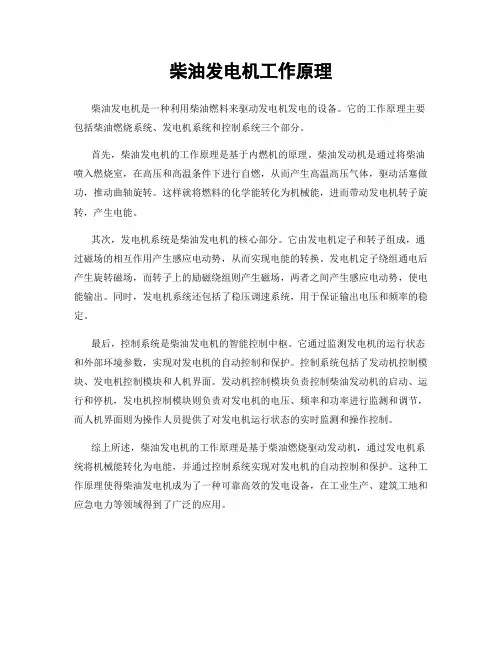 柴油发电机工作原理

柴油发电机是一种利用柴油燃料来驱动发电机发电的设备。它的工作原理主要包括柴油燃烧系统、发电机系统和控制系统三个部分。

首先，柴油发电机的工作原理是基于内燃机的原理。柴油发动机是通过将柴油喷入燃烧室，在高压和高温条件下进行自燃，从而产生高温高压气体，驱动活塞做功，推动曲轴旋转。这样就将燃料的化学能转化为机械能，进而带动发电机转子旋转，产生电能。

其次，发电机系统是柴油发电机的核心部分。它由发电机定子和转子组成，通过磁场的相互作用产生感应电动势，从而实现电能的转换。发电机定子绕组通电后产生旋转磁场，而转子上的励磁绕组则产生磁场，两者之间产生感应电动势，使电能输出。同时，发电机系统还包括了稳压调速系统，用于保证输出电压和频率的稳定。

最后，控制系统是柴油发电机的智能控制中枢。它通过监测发电机的运行状态和外部环境参数，实现对发电机的自动控制和保护。控制系统包括了发动机控制模块、发电机控制模块和人机界面。发动机控制模块负责控制柴油发动机的启动、运行和停机，发电机控制模块则负责对发电机的电压、频率和功率进行监测和调节，而人机界面则为操作人员提供了对发电机运行状态的实时监测和操作控制。

综上所述，柴油发电机的工作原理是基于柴油燃烧驱动发动机，通过发电机系统将机械能转化为电能，并通过控制系统实现对发电机的自动控制和保护。这种工作原理使得柴油发电机成为了一种可靠高效的发电设备，在工业生产、建筑工地和应急电力等领域得到了广泛的应用。